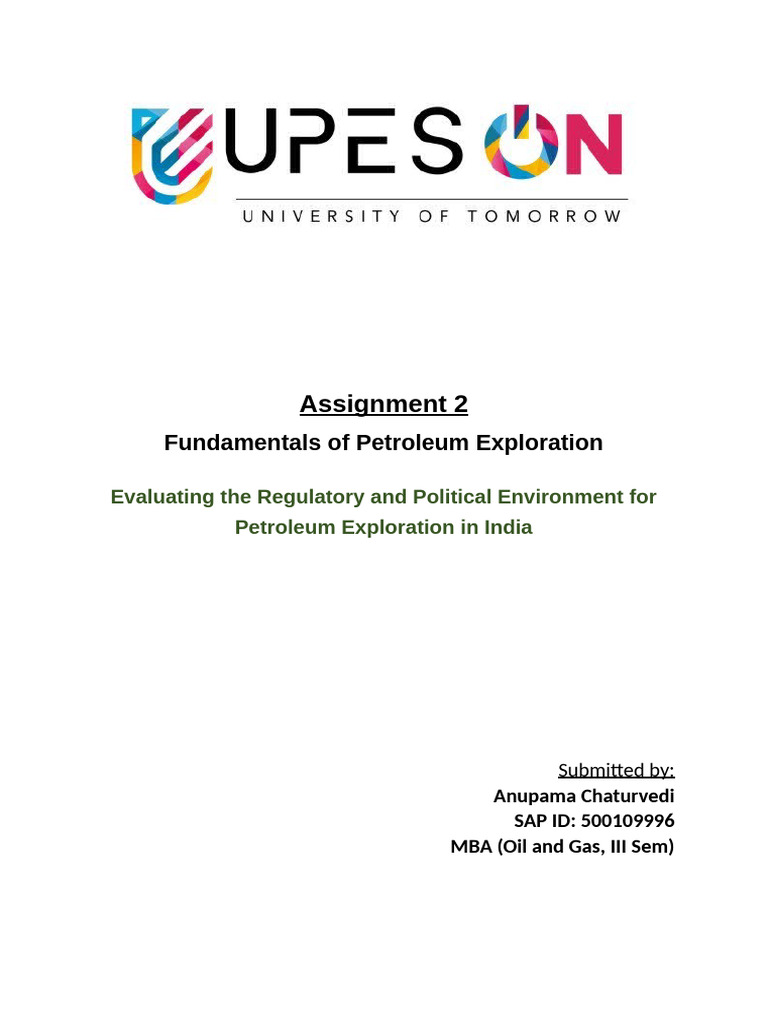 UPES ON
UNIVERSITY OF TOMORROW

Assignment 2

Fundamentals of Petroleum Exploration

Evaluating the Regulatory and Political Environment for Petroleum Exploration in India

Submitted by:
Anupama Chaturvedi
SAP ID: 500109996
MBA (Oil and Gas, III Sem)